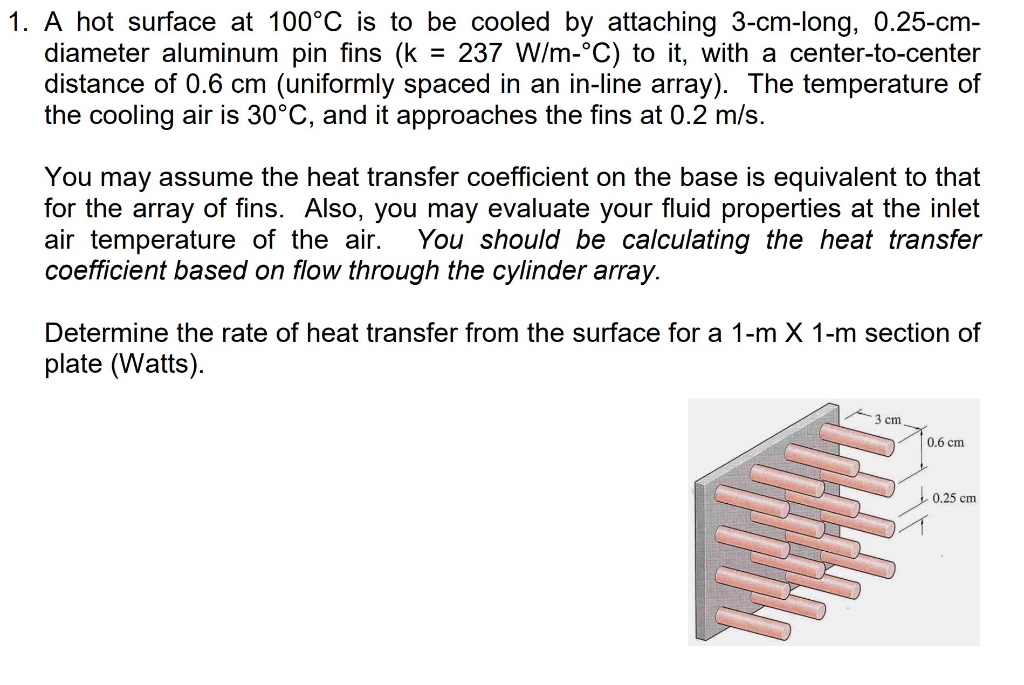 1. A hot surface at 100°C is to be cooled by attaching 3-cm-long, 0.25-cm-diameter aluminum pin fins (k = 237 W/m-°C) to it, with a center-to-center distance of 0.6 cm (uniformly spaced in an in-line array). The temperature of the cooling air is 30°C, and it approaches the fins at 0.2 m/s.

You may assume the heat transfer coefficient on the base is equivalent to that for the array of fins. Also, you may evaluate your fluid properties at the inlet air temperature of the air. You should be calculating the heat transfer coefficient based on flow through the cylinder array.

Determine the rate of heat transfer from the surface for a 1-m X 1-m section of plate (Watts).

3 cm
0.6 cm
0.25 cm